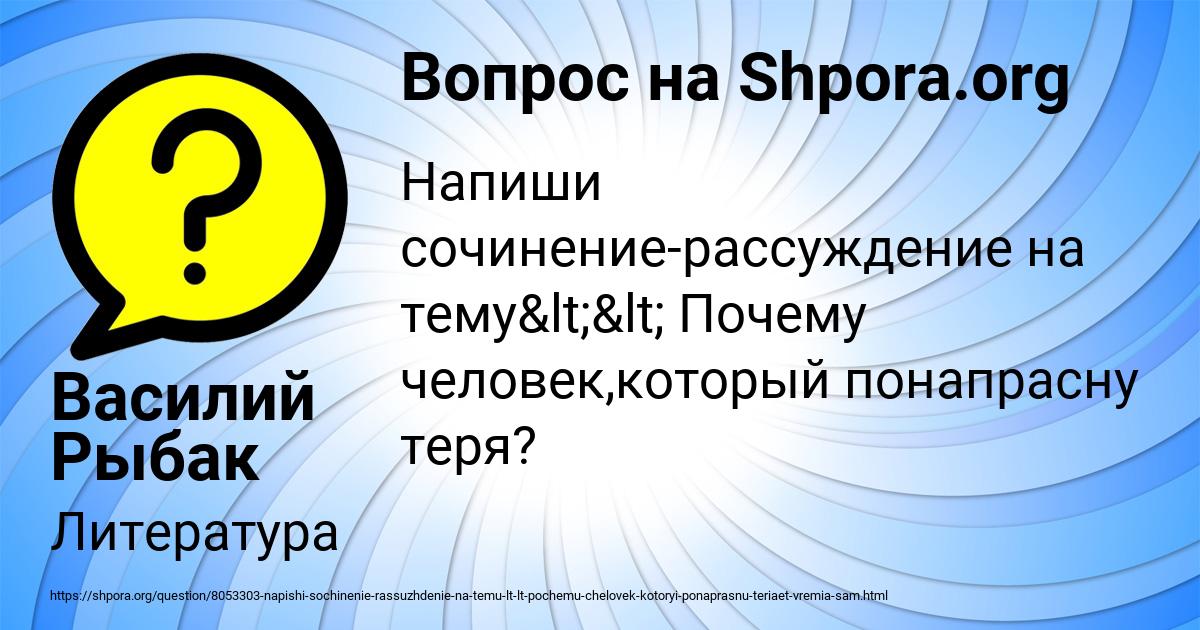 Вопрос на Shpora.org

Напиши сочинение-рассуждение на тему&lt;&lt; Почему человек,который понапрасну теря?

Василий Рыбак

Литература

https://shpora.org/question/8053303-napishi-sochinenie-rassuzhdenie-na-temu-lt-lt-pochemu-chelovek-kotoryi-ponaprasnu-teriaet-vremia-sam.html